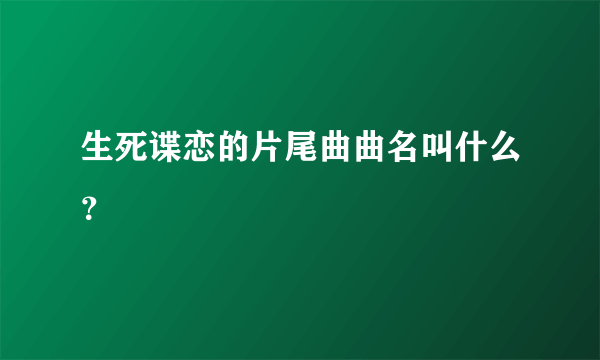 生死谍恋的片尾曲曲名叫什么？